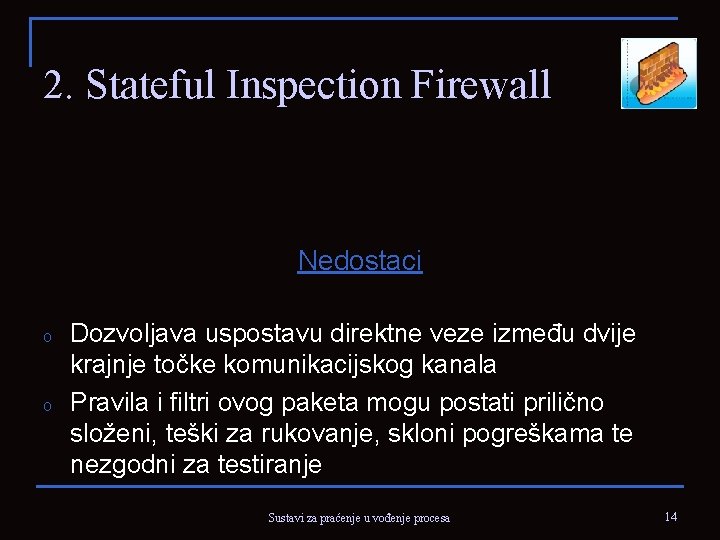 2. Stateful Inspection Firewall

Nedostaci

o Dozvoljava uspostavu direktne veze između dvije krajnje točke komunikacijskog kanala
o Pravila i filtri ovog paketa mogu postati prilično složeni, teški za rukovanje, skloni pogreškama te nezgodni za testiranje

Sustavi za praćenje u vođenje procesa

14